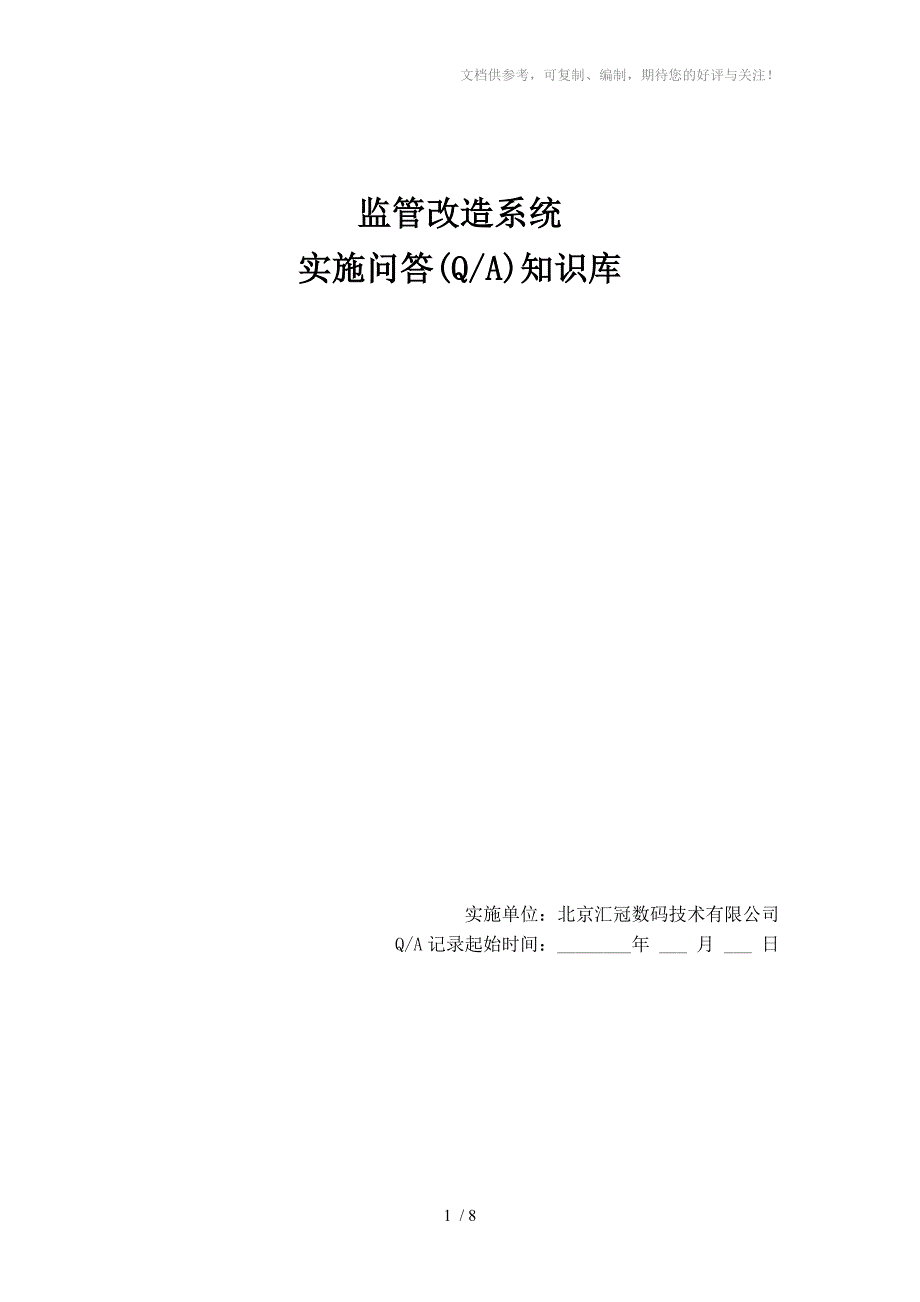 文档供参考，可复制、编制，期待您的好评与关注！

监管改造系统
实施问答(Q/A)知识库

实施单位：北京汇冠数码技术有限公司
Q/A 记录起始时间：________年 ___ 月 ___ 日

1 / 8